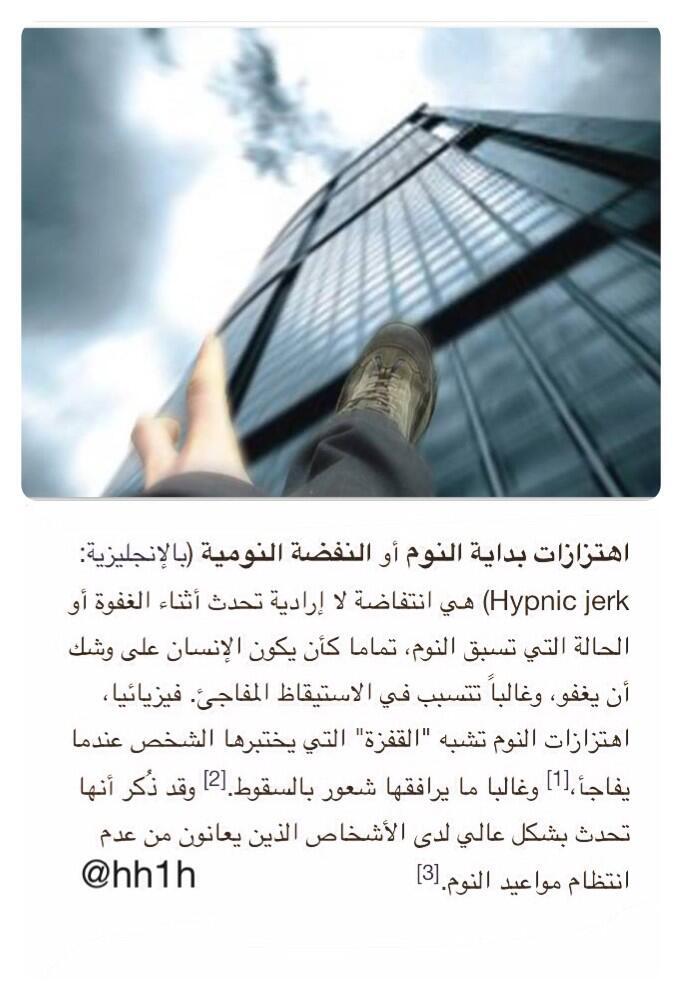 اهتزازات بداية النوم أو النفضة النومية (بالإنجليزية: Hypnic jerk) هي انتفاضة لا إرادية تحدث أثناء الغفوة أو الحالة التي تسبق النوم، تماما كأن يكون الإنسان على وشك أن يغفو، وغالباً تتسبب في الاستيقاظ المفاجئ. فيزيائيا، اهتزازات النوم تشبه "القفزة" التي يختبرها الشخص عندما يفاجأ،[1] وغالبا ما يرافقها شعور بالسقوط.[2] وقد ذُكر أنها تحدث بشكل عالي لدى الأشخاص الذين يعانون من عدم انتظام مواعيد النوم.[3]

@hh1h